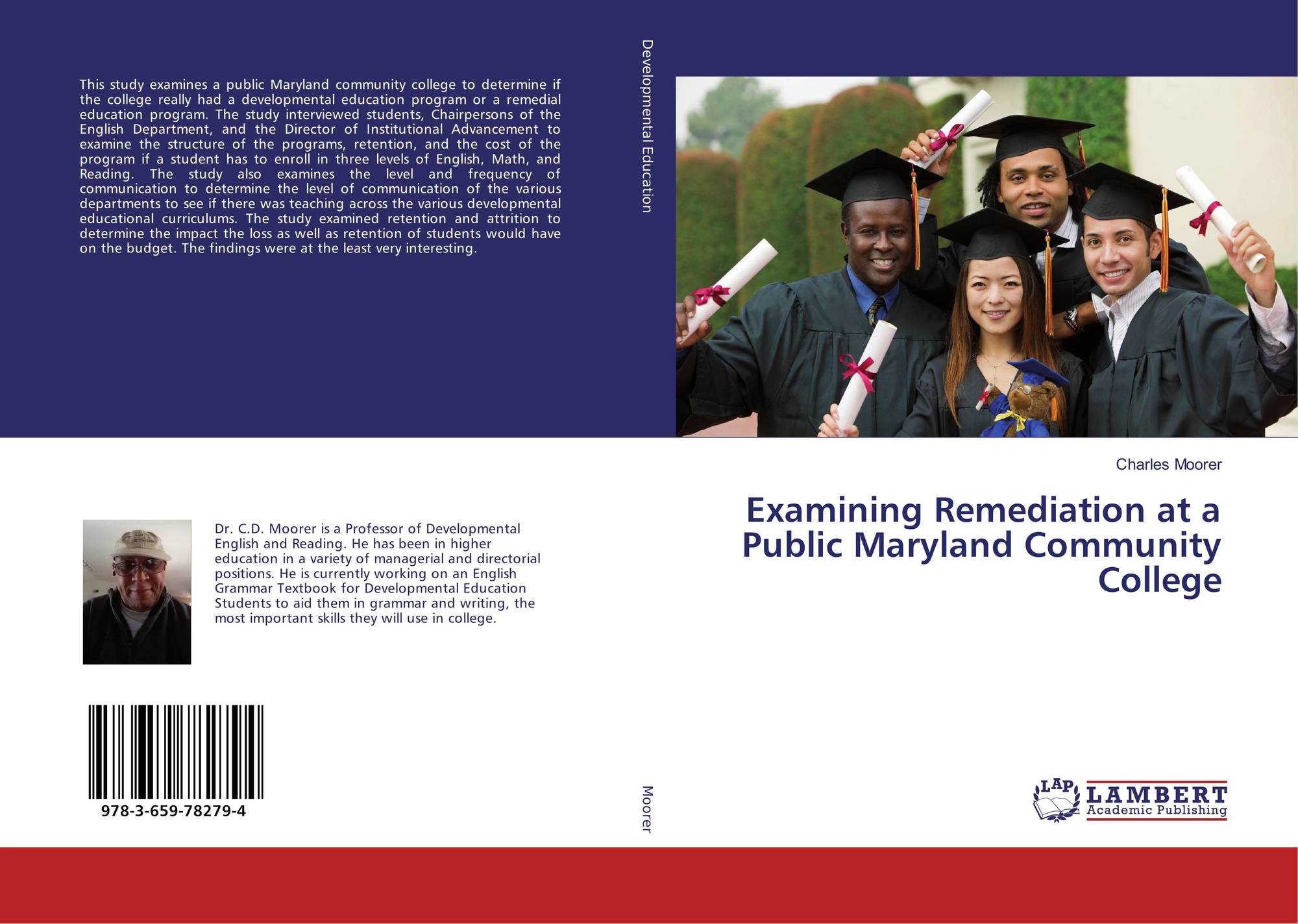 This study examines a public Maryland community college to determine if the college really had a developmental education program or a remedial education program. The study interviewed students, Chairpersons of the English Department, and the Director of Institutional Advancement to examine the structure of the programs, retention, and the cost of the program if a student has to enroll in three levels of English, Math, and Reading. The study also examines the level and frequency of communication to determine the level of communication of the various departments to see if there was teaching across the various developmental educational curriculums. The study examined retention and attrition to determine the impact the loss as well as retention of students would have on the budget. The findings were at the least very interesting.

Dr. C.D. Moorer is a Professor of Developmental English and Reading. He has been in higher education in a variety of managerial and directorial positions. He is currently working on an English Grammar Textbook for Developmental Education Students to aid them in grammar and writing, the most important skills they will use in college.

978-3-659-78279-4

Developmental Education

Moorer

Charles Moorer

Examining Remediation at a Public Maryland Community College

LAP LAMBERT Academic Publishing